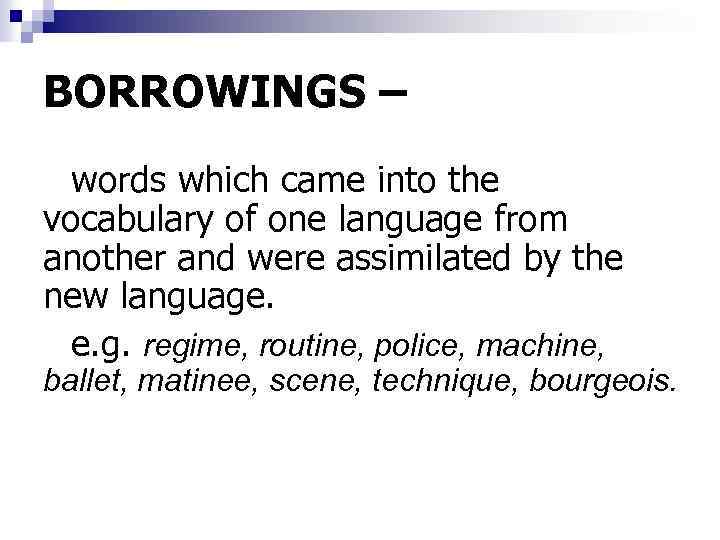 BORROWINGS –

words which came into the vocabulary of one language from another and were assimilated by the new language.

e.g. regime, routine, police, machine, ballet, matinee, scene, technique, bourgeois.